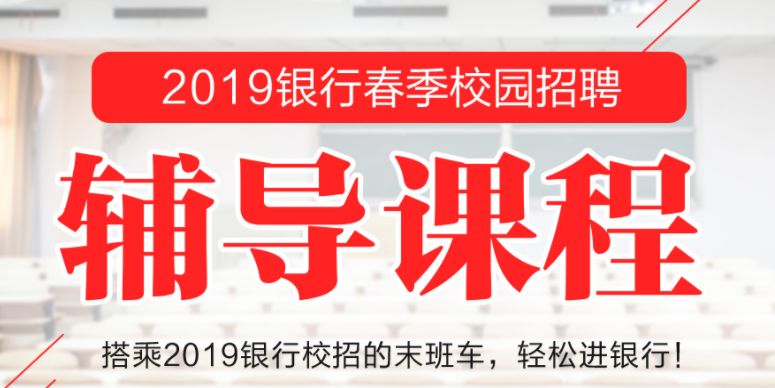 2019银行春季校园招聘

辅导课程

搭乘2019银行校招的末班车，轻松进银行！